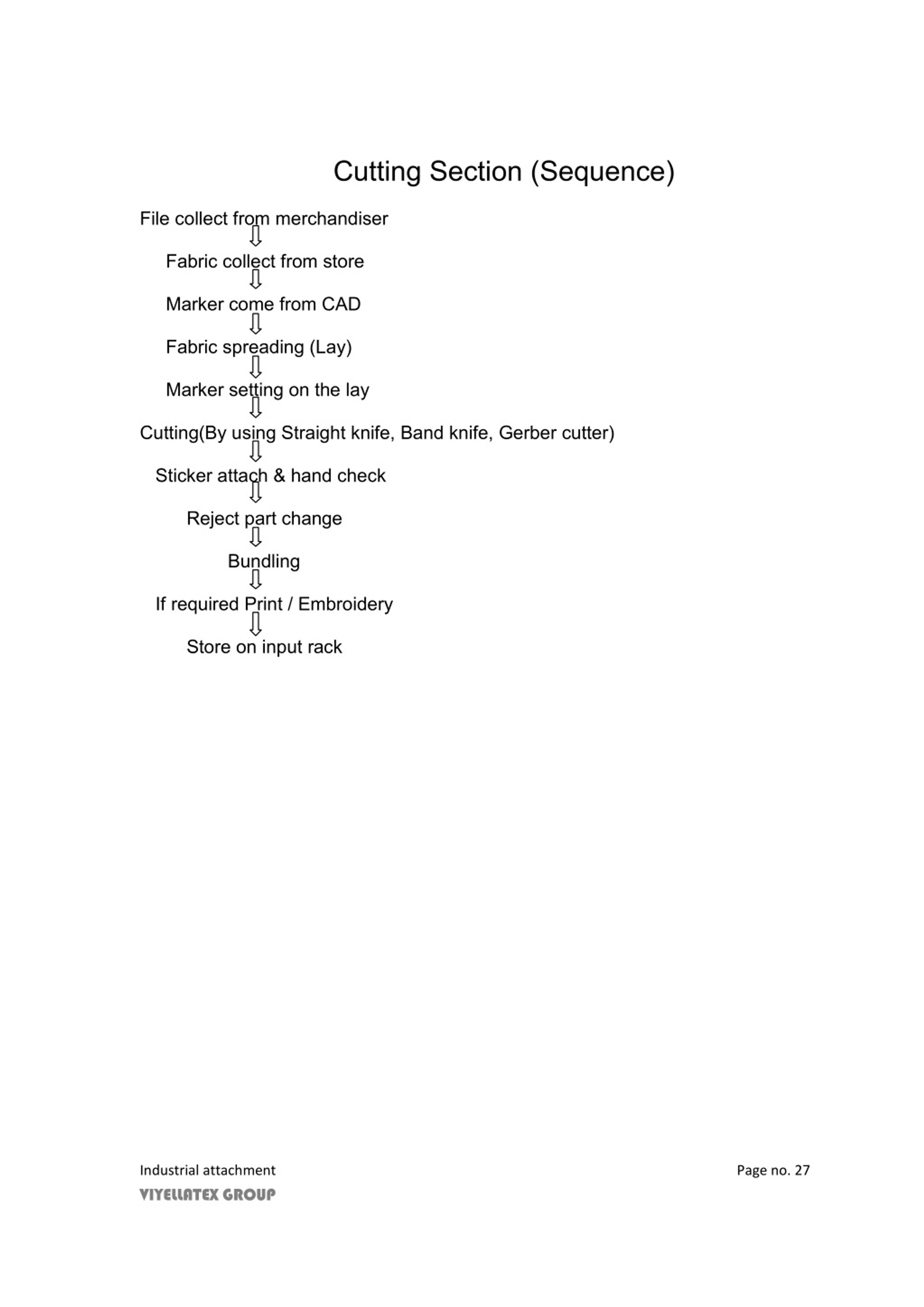 Cutting Section (Sequence)

File collect from merchandiser
⇩
Fabric collect from store
⇩
Marker come from CAD
⇩
Fabric spreading (Lay)
⇩
Marker setting on the lay
⇩
Cutting(By using Straight knife, Band knife, Gerber cutter)
⇩
Sticker attach & hand check
⇩
Reject part change
⇩
Bundling
⇩
If required Print / Embroidery
⇩
Store on input rack

Industrial attachment
VIYELLATEX GROUP

Page no. 27